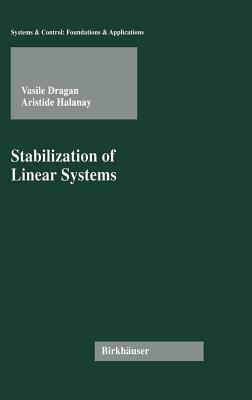 Systems & Control: Foundations & Applications

Vasile Dragan
Aristide Halanay

Stabilization of Linear Systems

Birkhäuser